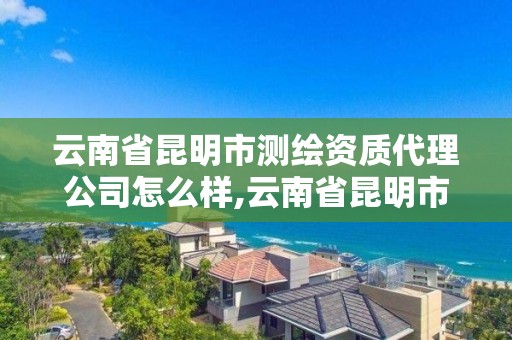 云南省昆明市测绘资质代理公司怎么样,云南省昆明市